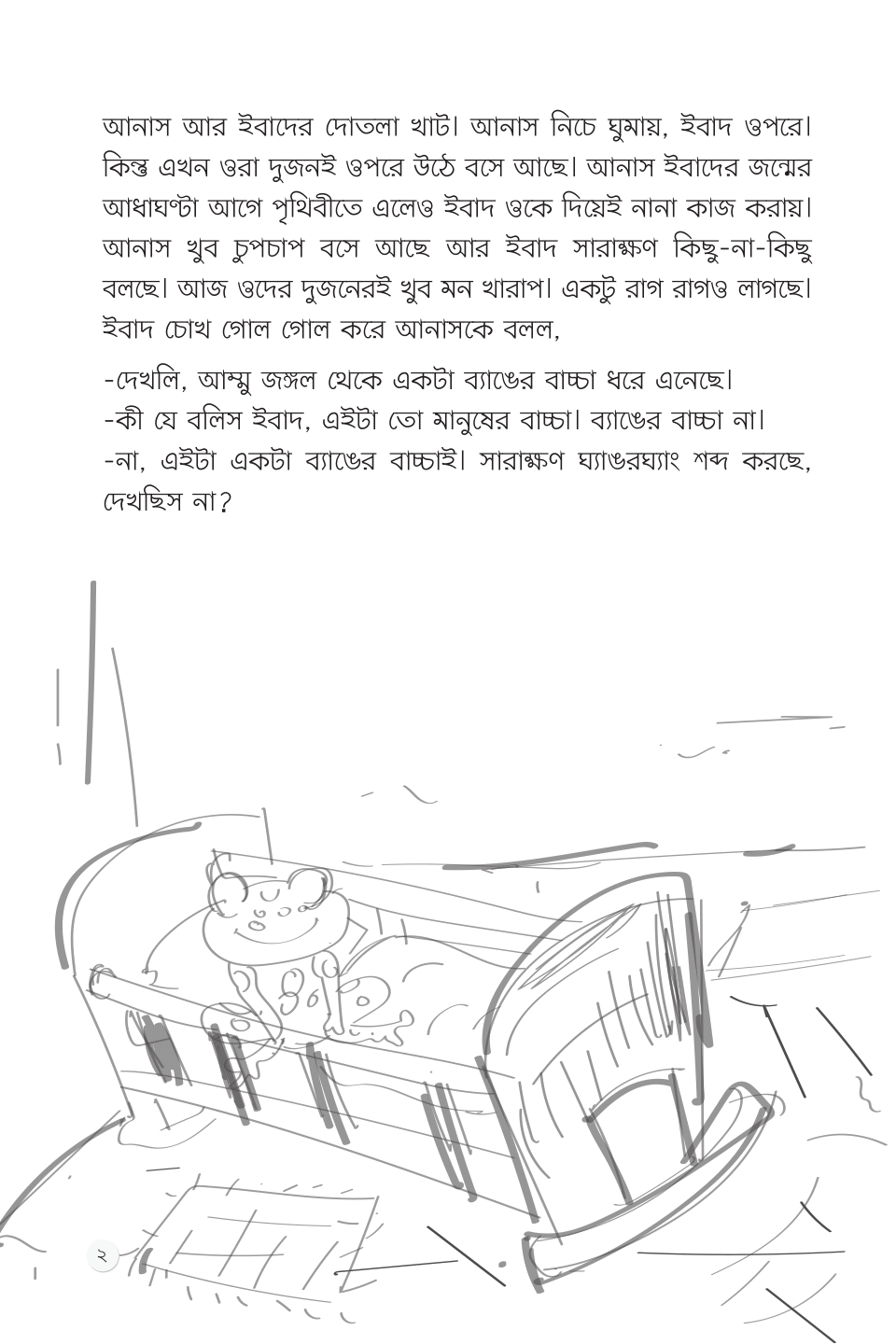 আনাস আর ইবাদের দোতলা খাট। আনাস নিচে ঘুমায়, ইবাদ ওপরে। কিন্তু এখন ওরা দুজনই ওপরে উঠে বসে আছে। আনাস ইবাদের জন্মের আধাঘণ্টা আগে পৃথিবীতে এলেও ইবাদ ওকে দিয়েই নানা কাজ করায়। আনাস খুব চুপচাপ বসে আছে আর ইবাদ সারাক্ষণ কিছু-না-কিছু বলছে। আজ ওদের দুজনেরই খুব মন খারাপ। একটু রাগ রাগও লাগছে। ইবাদ চোখ গোল গোল করে আনাসকে বলল,

-দেখলি, আম্মু জঙ্গল থেকে একটা ব্যাঙের বাচ্চা ধরে এনেছে।
-কী যে বলিস ইবাদ, এইটা তো মানুষের বাচ্চা। ব্যাঙের বাচ্চা না।
-না, এইটা একটা ব্যাঙের বাচ্চাই। সারাক্ষণ ঘ্যাঙরঘ্যাং শব্দ করছে, দেখছিস না?

২